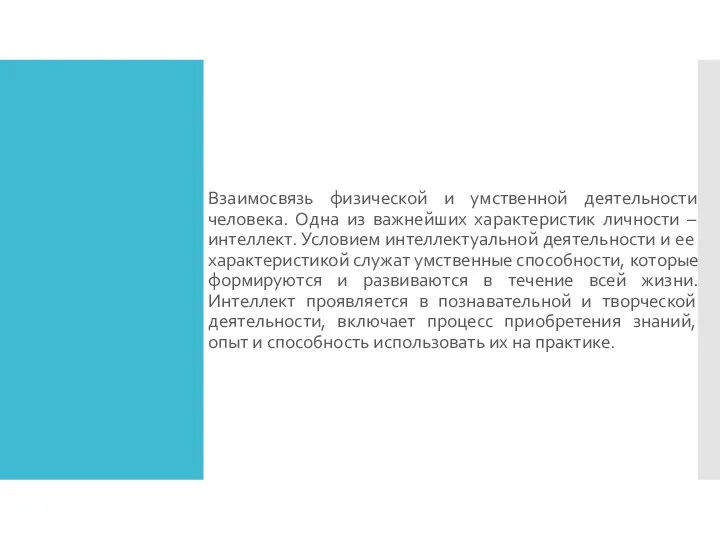 Взаимосвязь физической и умственной деятельности человека. Одна из важнейших характеристик личности – интеллект. Условием интеллектуальной деятельности и ее характеристикой служат умственные способности, которые формируются и развиваются в течение всей жизни. Интеллект проявляется в познавательной и творческой деятельности, включает процесс приобретения знаний, опыт и способность использовать их на практике.